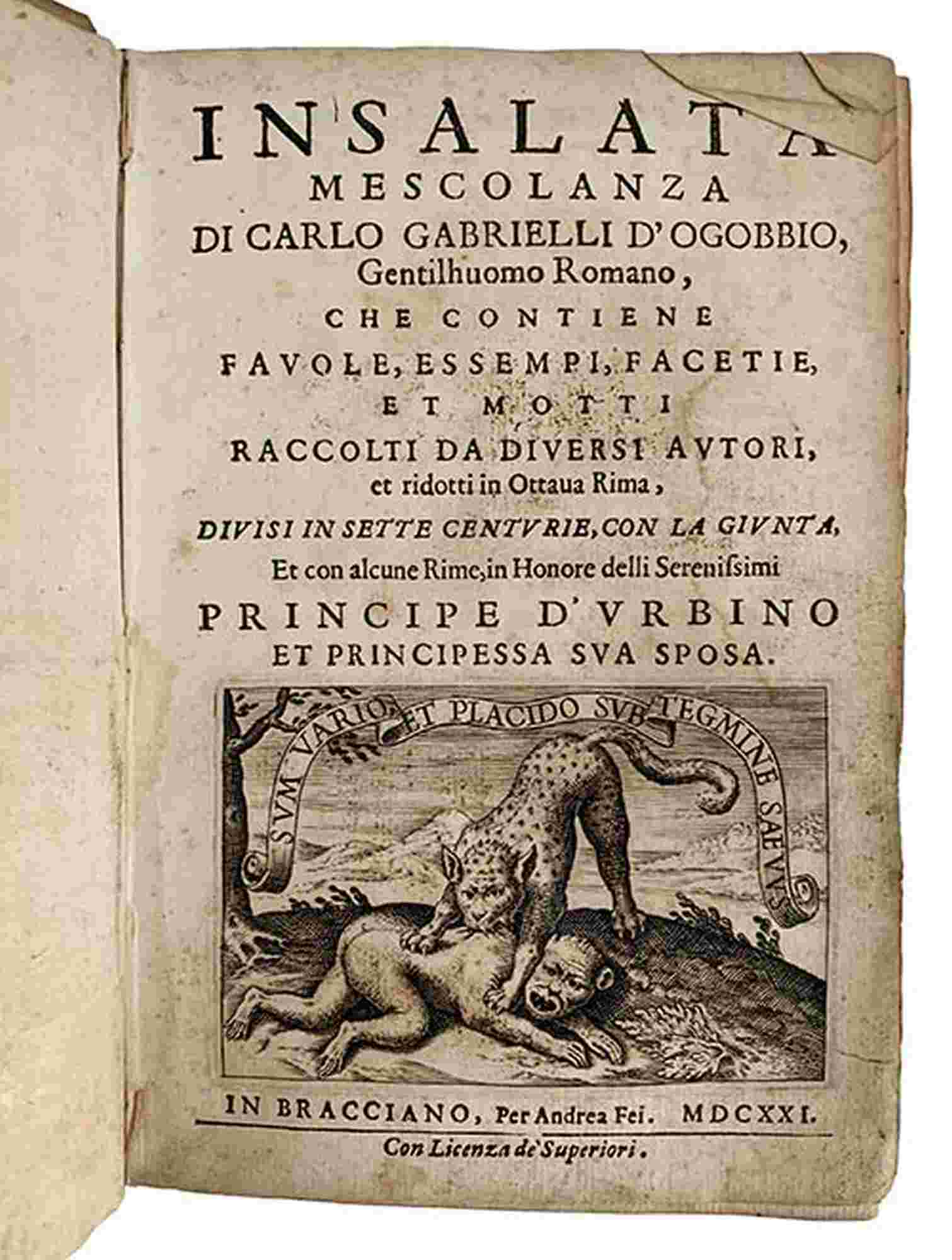 INSALATA
MESCOLANZA
DI CARLO GABRIELLI D'OGOBBIO,
Gentilhuomo Romano,
CHE CONTIENE
FAVOLE, ESSEMPI, FACETIE,
ET MOTTI
RACCOLTI DA DIVERSI AVTORI,
et ridotti in Ottaua Rima,
DIVISI IN SETTE CENTVRIE, CON LA GIVNTA,
Et con alcune Rime, in Honore delli Serenissimi
PRINCIPE D'VRBINO
ET PRINCIPESSA SVA SPOSA.

SVM VARIO, ET PLACIDO SVB TEGMINE SAEVVS

IN BRACCIANO, Per Andrea Fei. MDCXXI.
Con Licenza de' Superiori.